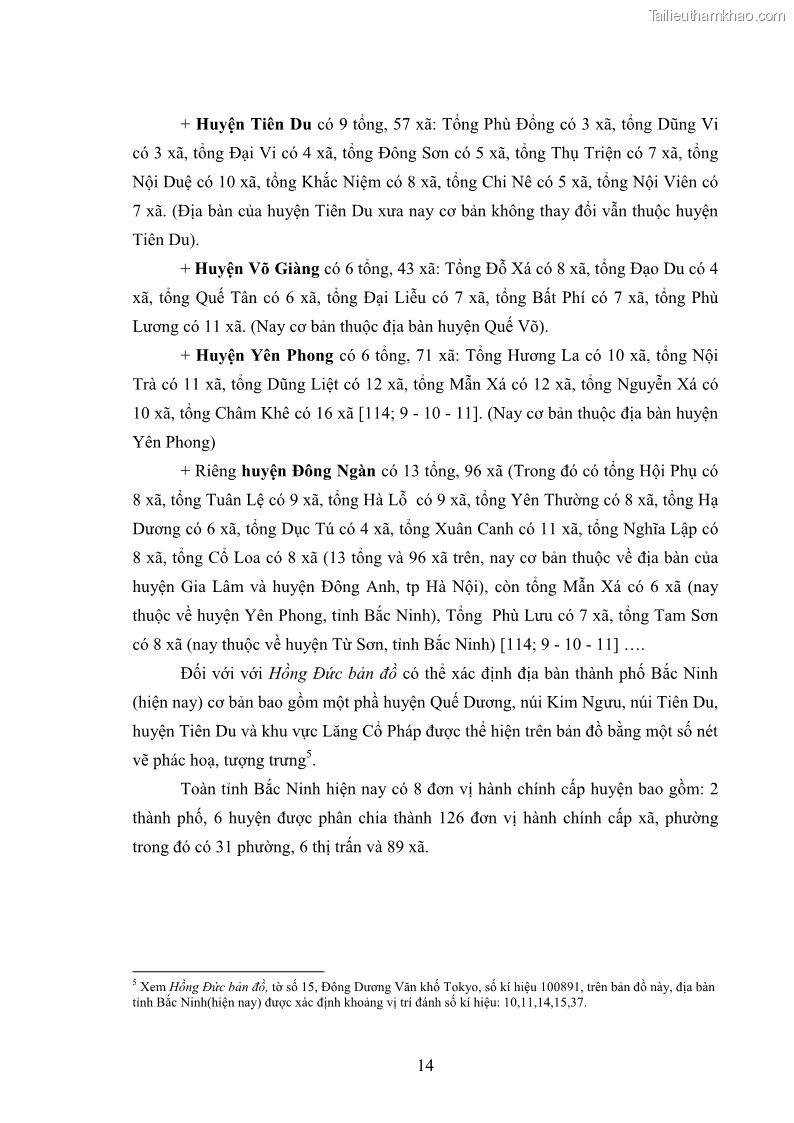 Tailieuthamkhao.com

+ Huyện Tiên Du có 9 tổng, 57 xã: Tổng Phù Đổng có 3 xã, tổng Dũng Vi có 3 xã, tổng Đại Vi có 4 xã, tổng Đông Sơn có 5 xã, tổng Thụ Triện có 7 xã, tổng Nội Duệ có 10 xã, tổng Khắc Niệm có 8 xã, tổng Chi Nê có 5 xã, tổng Nội Viên có 7 xã. (Địa bàn của huyện Tiên Du xưa nay cơ bản không thay đổi vẫn thuộc huyện Tiên Du).

+ Huyện Võ Giàng có 6 tổng, 43 xã: Tổng Đỗ Xá có 8 xã, tổng Đạo Du có 4 xã, tổng Quế Tân có 6 xã, tổng Đại Liễu có 7 xã, tổng Bất Phí có 7 xã, tổng Phù Lương có 11 xã. (Nay cơ bản thuộc địa bàn huyện Quế Võ).

+ Huyện Yên Phong có 6 tổng, 71 xã: Tổng Hương La có 10 xã, tổng Nội Trà có 11 xã, tổng Dũng Liệt có 12 xã, tổng Mẫn Xá có 12 xã, tổng Nguyễn Xá có 10 xã, tổng Châm Khê có 16 xã [114; 9 - 10 - 11]. (Nay cơ bản thuộc địa bàn huyện Yên Phong)

+ Riêng huyện Đông Ngàn có 13 tổng, 96 xã (Trong đó có tổng Hội Phụ có 8 xã, tổng Tuân Lệ có 9 xã, tổng Hà Lỗ có 9 xã, tổng Yên Thường có 8 xã, tổng Hạ Dương có 6 xã, tổng Dục Tú có 4 xã, tổng Xuân Canh có 11 xã, tổng Nghĩa Lập có 8 xã, tổng Cổ Loa có 8 xã (13 tổng và 96 xã trên, nay cơ bản thuộc về địa bàn của huyện Gia Lâm và huyện Đông Anh, tp Hà Nội), còn tổng Mẫn Xá có 6 xã (nay thuộc về huyện Yên Phong, tỉnh Bắc Ninh), Tổng Phù Lưu có 7 xã, tổng Tam Sơn có 8 xã (nay thuộc về huyện Từ Sơn, tỉnh Bắc Ninh) [114; 9 - 10 - 11] ….

Đối với với Hồng Đức bản đồ có thể xác định địa bàn thành phố Bắc Ninh (hiện nay) cơ bản bao gồm một phầ huyện Quế Dương, núi Kim Ngưu, núi Tiên Du, huyện Tiên Du và khu vực Lăng Cổ Pháp được thể hiện trên bản đồ bằng một số nét vẽ phác hoạ, tượng trưng$^5$.

Toàn tỉnh Bắc Ninh hiện nay có 8 đơn vị hành chính cấp huyện bao gồm: 2 thành phố, 6 huyện được phân chia thành 126 đơn vị hành chính cấp xã, phường trong đó có 31 phường, 6 thị trấn và 89 xã.

$^5$ Xem Hồng Đức bản đồ, tờ số 15, Đông Dương Văn khố Tokyo, số kí hiệu 100891, trên bản đồ này, địa bàn tỉnh Bắc Ninh(hiện nay) được xác định khoảng vị trí đánh số kí hiệu: 10,11,14,15,37.

14